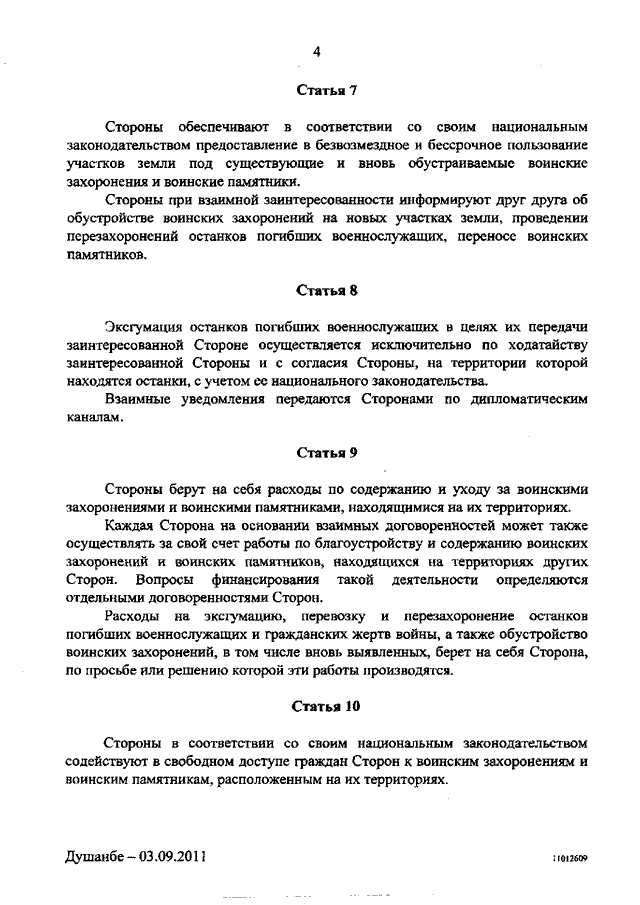 4

Статья 7

Стороны обеспечивают в соответствии со своим национальным законодательством предоставление в безвозмездное и бессрочное пользование участков земли под существующие и вновь обустраиваемые воинские захоронения и воинские памятники.

Стороны при взаимной заинтересованности информируют друг друга об обустройстве воинских захоронений на новых участках земли, проведении перезахоронений останков погибших военнослужащих, переносе воинских памятников.

Статья 8

Эксгумация останков погибших военнослужащих в целях их передачи заинтересованной Стороне осуществляется исключительно по ходатайству заинтересованной Стороны и с согласия Стороны, на территории которой находятся останки, с учетом ее национального законодательства.

Взаимные уведомления передаются Сторонами по дипломатическим каналам.

Статья 9

Стороны берут на себя расходы по содержанию и уходу за воинскими захоронениями и воинскими памятниками, находящимися на их территориях.

Каждая Сторона на основании взаимных договоренностей может также осуществлять за свой счет работы по благоустройству и содержанию воинских захоронений и воинских памятников, находящихся на территориях других Сторон. Вопросы финансирования такой деятельности определяются отдельными договоренностями Сторон.

Расходы на эксгумацию, перевозку и перезахоронение останков погибших военнослужащих и гражданских жертв войны, а также обустройство воинских захоронений, в том числе вновь выявленных, берет на себя Сторона, по просьбе или решению которой эти работы производятся.

Статья 10

Стороны в соответствии со своим национальным законодательством содействуют в свободном доступе граждан Сторон к воинским захоронениям и воинским памятникам, расположенным на их территориях.

Душанбе – 03.09.2011

11012609